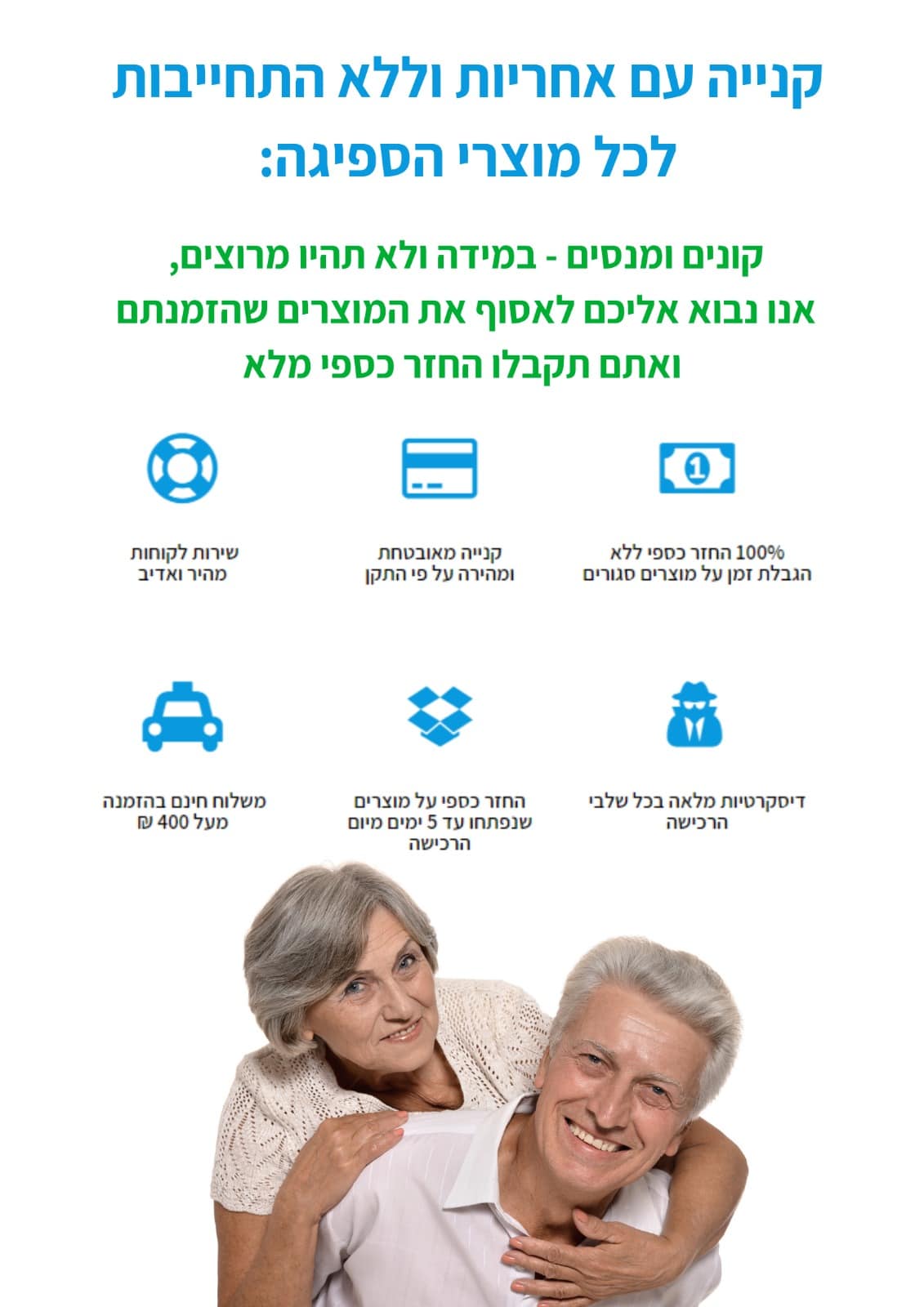 קנייה עם אחריות וללא התחייבות
לכל מוצרי הספיגה:

קונים ומנסים - במידה ולא תהיו מרוצים,
אנו נבוא אליכם לאסוף את המוצרים שהזמנתם
ואתם תקבלו החזר כספי מלא

100% החזר כספי ללא הגבלת זמן על מוצרים סגורים

קנייה מאובטחת ומהירה על פי התקן

שירות לקוחות מהיר ואדיב

דיסקרטיות מלאה בכל שלבי הרכישה

החזר כספי על מוצרים שנפתחו עד 5 ימים מיום הרכישה

משלוח חינם בהזמנה מעל 400 ₪